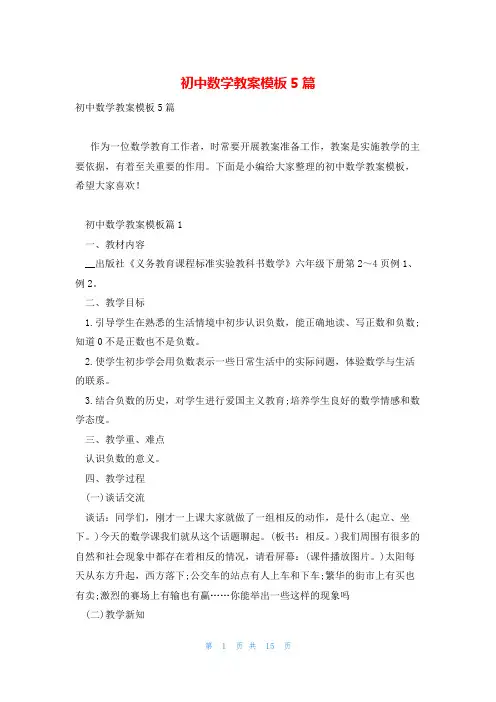 初中数学教案模板5篇

初中数学教案模板5篇

作为一位数学教育工作者，时常要开展教案准备工作，教案是实施教学的主要依据，有着至关重要的作用。下面是小编给大家整理的初中数学教案模板，希望大家喜欢！

初中数学教案模板篇1

一、教材内容

__出版社《义务教育课程标准实验教科书数学》六年级下册第2～4页例1、例2。

二、教学目标

1.引导学生在熟悉的生活情境中初步认识负数，能正确地读、写正数和负数;知道0不是正数也不是负数。

2.使学生初步学会用负数表示一些日常生活中的实际问题，体验数学与生活的联系。

3.结合负数的历史，对学生进行爱国主义教育;培养学生良好的数学情感和数学态度。

三、教学重、难点

认识负数的意义。

四、教学过程

(一)谈话交流

谈话：同学们，刚才一上课大家就做了一组相反的动作，是什么(起立、坐下。)今天的数学课我们就从这个话题聊起。(板书：相反。)我们周围有很多的自然和社会现象中都存在着相反的情况，请看屏幕：(课件播放图片。)太阳每天从东方升起，西方落下;公交车的站点有人上车和下车;繁华的街市上有买也有卖;激烈的赛场上有输也有赢……你能举出一些这样的现象吗

(二)教学新知

第 1 页 共 15 页